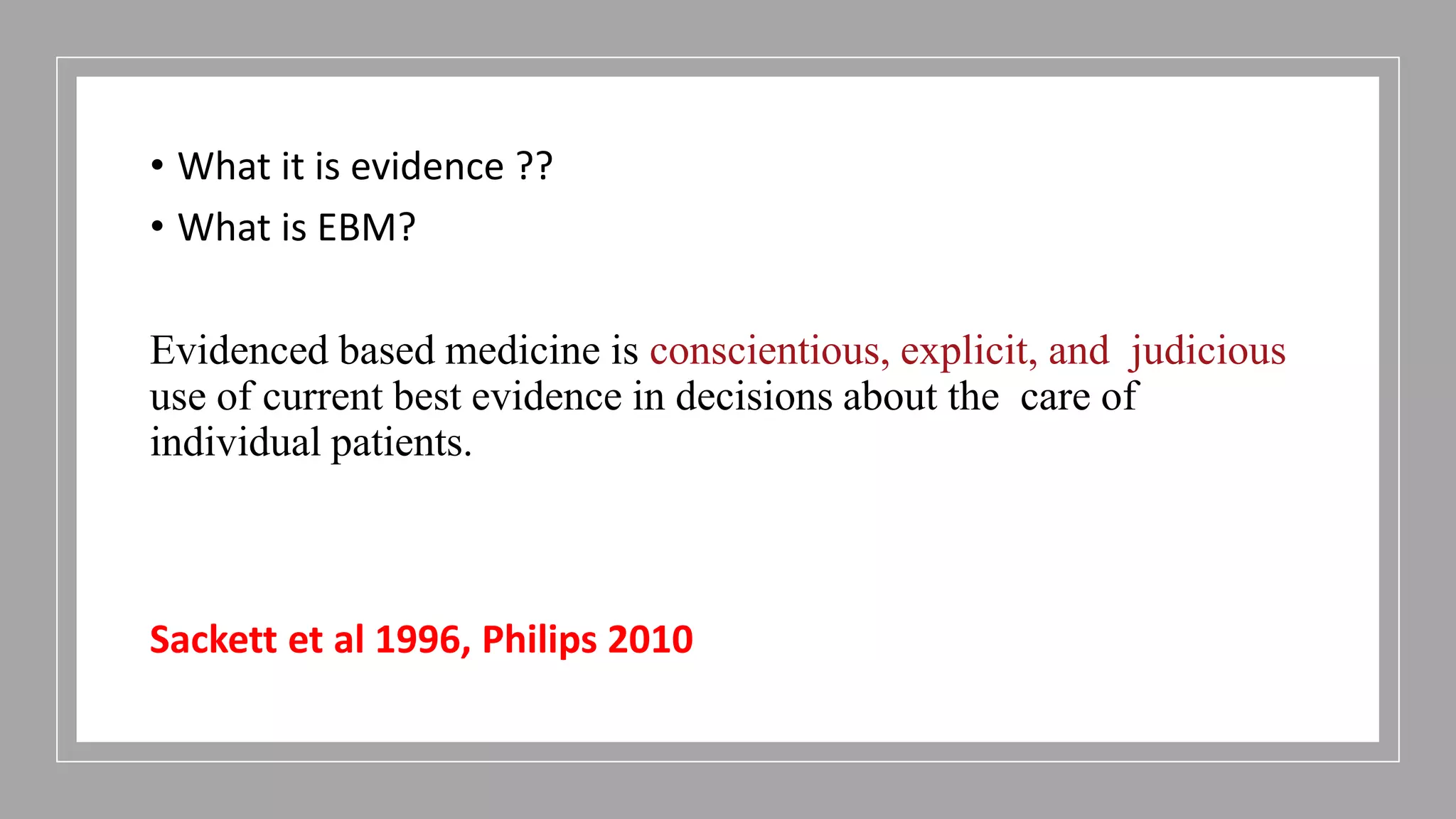 • What it is evidence ??
• What is EBM?

Evidenced based medicine is conscientious, explicit, and judicious use of current best evidence in decisions about the care of individual patients.

Sackett et al 1996, Philips 2010